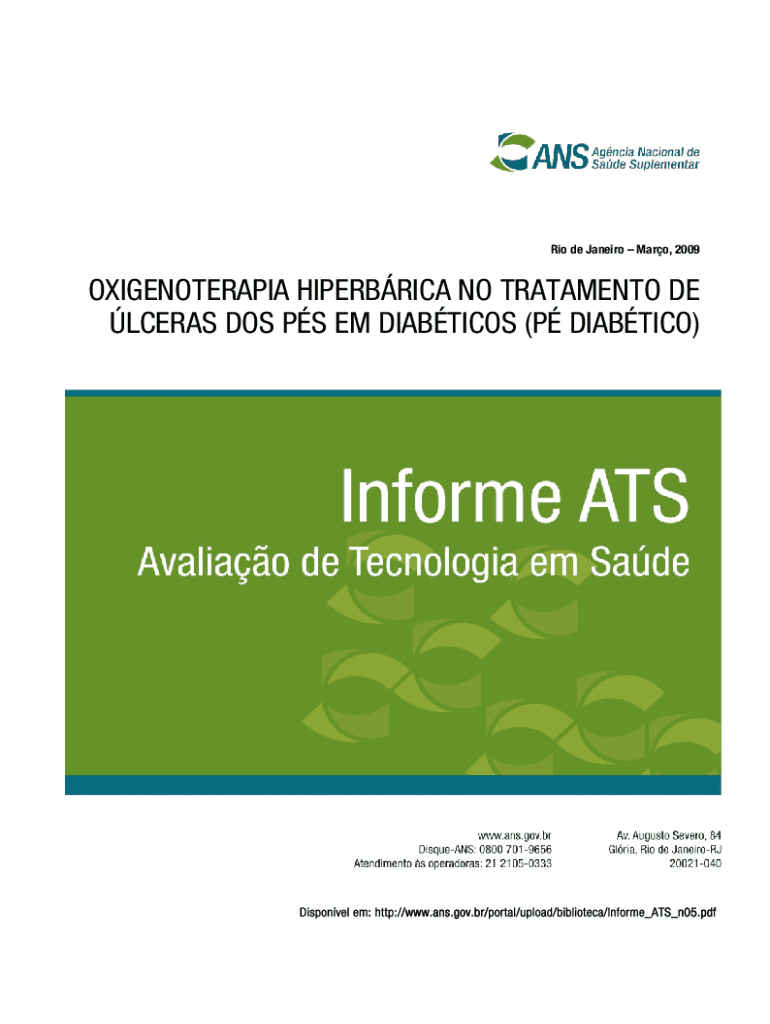 ANS Agência Nacional de Saúde Suplementar

Rio de Janeiro – Março, 2009

OXIGENOTERAPIA HIPERBÁRICA NO TRATAMENTO DE ÚLCERAS DOS PÉS EM DIABÉTICOS (PÉ DIABÉTICO)

Informe ATS
Avaliação de Tecnologia em Saúde

www.ans.gov.br
Disque-ANS: 0800 701-9656
Atendimento às operadoras: 21 2105-0333

Av. Augusto Severo, 84
Glória, Rio de Janeiro-RJ
20021-040

Disponível em: http://www.ans.gov.br/portal/upload/biblioteca/Informe_ATS_n05.pdf